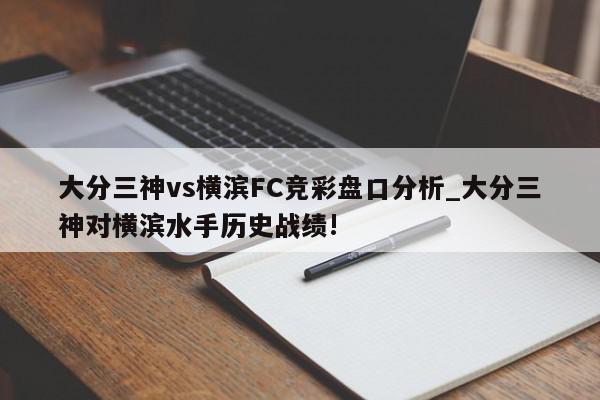 大分三神vs横滨FC竞彩盘口分析_大分三神对横滨水手历史战绩!